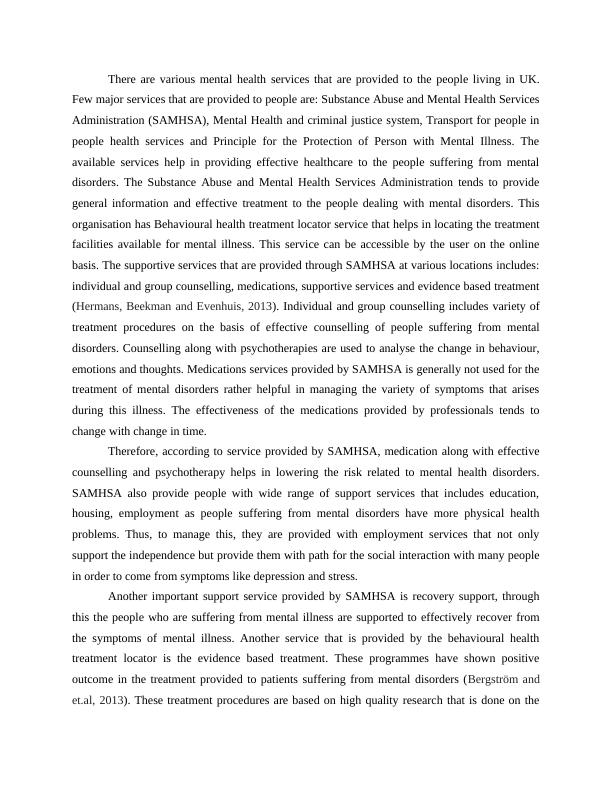 There are various mental health services that are provided to the people living in UK. Few major services that are provided to people are: Substance Abuse and Mental Health Services Administration (SAMHSA), Mental Health and criminal justice system, Transport for people in people health services and Principle for the Protection of Person with Mental Illness. The available services help in providing effective healthcare to the people suffering from mental disorders. The Substance Abuse and Mental Health Services Administration tends to provide general information and effective treatment to the people dealing with mental disorders. This organisation has Behavioural health treatment locator service that helps in locating the treatment facilities available for mental illness. This service can be accessible by the user on the online basis. The supportive services that are provided through SAMHSA at various locations includes: individual and group counselling, medications, supportive services and evidence based treatment (Hermans, Beekman and Evenhuis, 2013). Individual and group counselling includes variety of treatment procedures on the basis of effective counselling of people suffering from mental disorders. Counselling along with psychotherapies are used to analyse the change in behaviour, emotions and thoughts. Medications services provided by SAMHSA is generally not used for the treatment of mental disorders rather helpful in managing the variety of symptoms that arises during this illness. The effectiveness of the medications provided by professionals tends to change with change in time.

Therefore, according to service provided by SAMHSA, medication along with effective counselling and psychotherapy helps in lowering the risk related to mental health disorders. SAMHSA also provide people with wide range of support services that includes education, housing, employment as people suffering from mental disorders have more physical health problems. Thus, to manage this, they are provided with employment services that not only support the independence but provide them with path for the social interaction with many people in order to come from symptoms like depression and stress.

Another important support service provided by SAMHSA is recovery support, through this the people who are suffering from mental illness are supported to effectively recover from the symptoms of mental illness. Another service that is provided by the behavioural health treatment locator is the evidence based treatment. These programmes have shown positive outcome in the treatment provided to patients suffering from mental disorders (Bergström and et.al, 2013). These treatment procedures are based on high quality research that is done on the